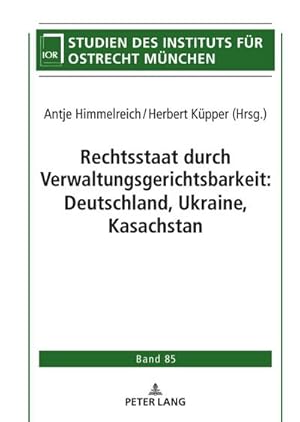 IOR

STUDIEN DES INSTITUTS FÜR OSTRECHT MÜNCHEN

Antje Himmelreich / Herbert Küpper (Hrsg.)

Rechtsstaat durch Verwaltungsgerichtsbarkeit: Deutschland, Ukraine, Kasachstan

Band 85

PETER LANG